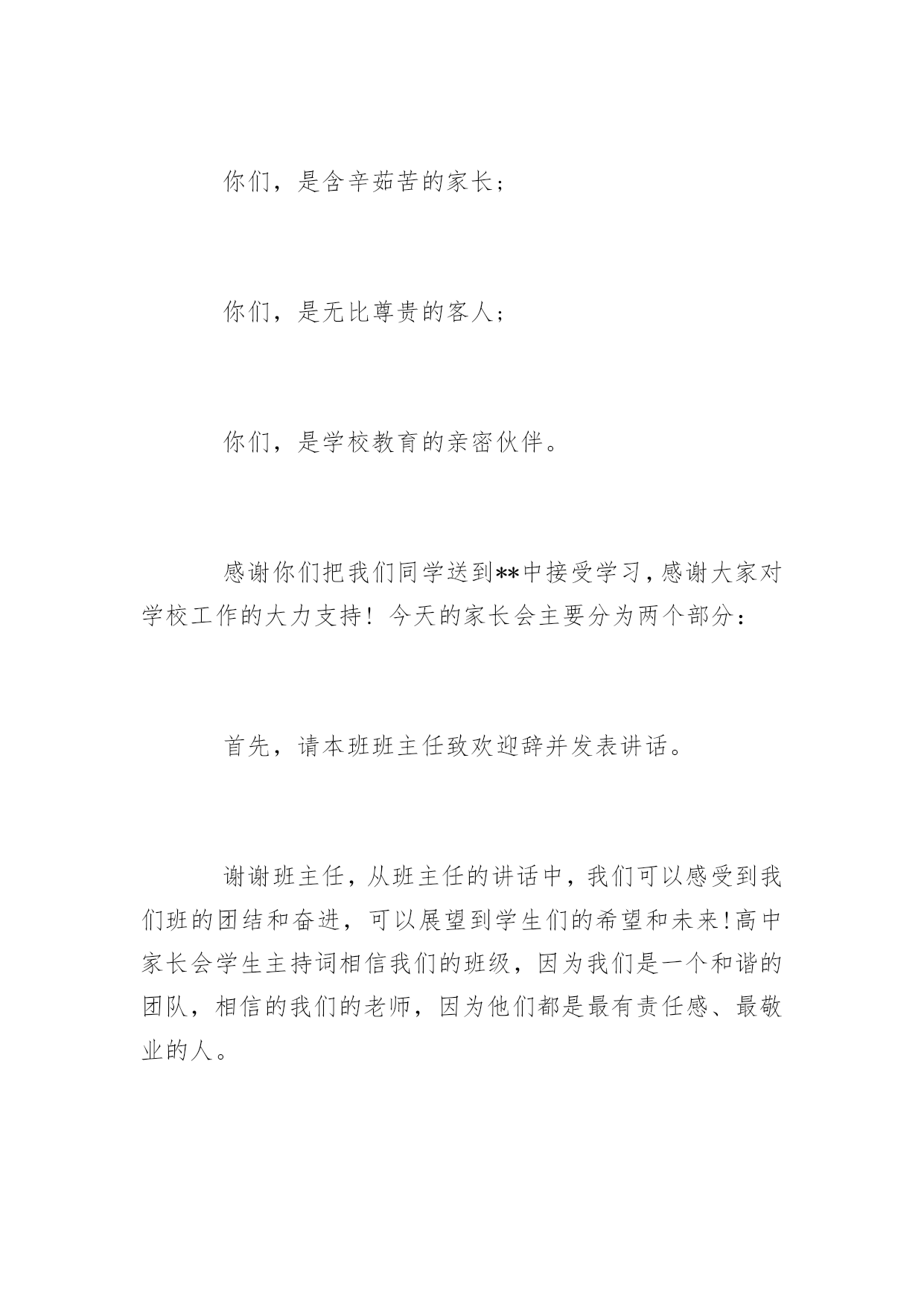 你们，是含辛茹苦的家长；

你们，是无比尊贵的客人；

你们，是学校教育的亲密伙伴。

感谢你们把我们同学送到**中接受学习，感谢大家对学校工作的大力支持！今天的家长会主要分为两个部分：

首先，请本班班主任致欢迎辞并发表讲话。

谢谢班主任，从班主任的讲话中，我们可以感受到我们班的团结和奋进，可以展望到学生们的希望和未来!高中家长会学生主持词相信我们的班级，因为我们是一个和谐的团队，相信的我们的老师，因为他们都是最有责任感、最敬业的人。